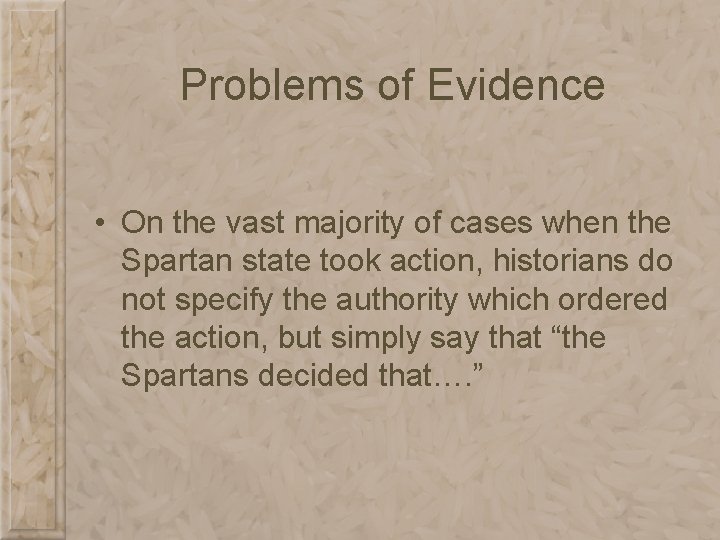 Problems of Evidence

• On the vast majority of cases when the Spartan state took action, historians do not specify the authority which ordered the action, but simply say that “the Spartans decided that….”